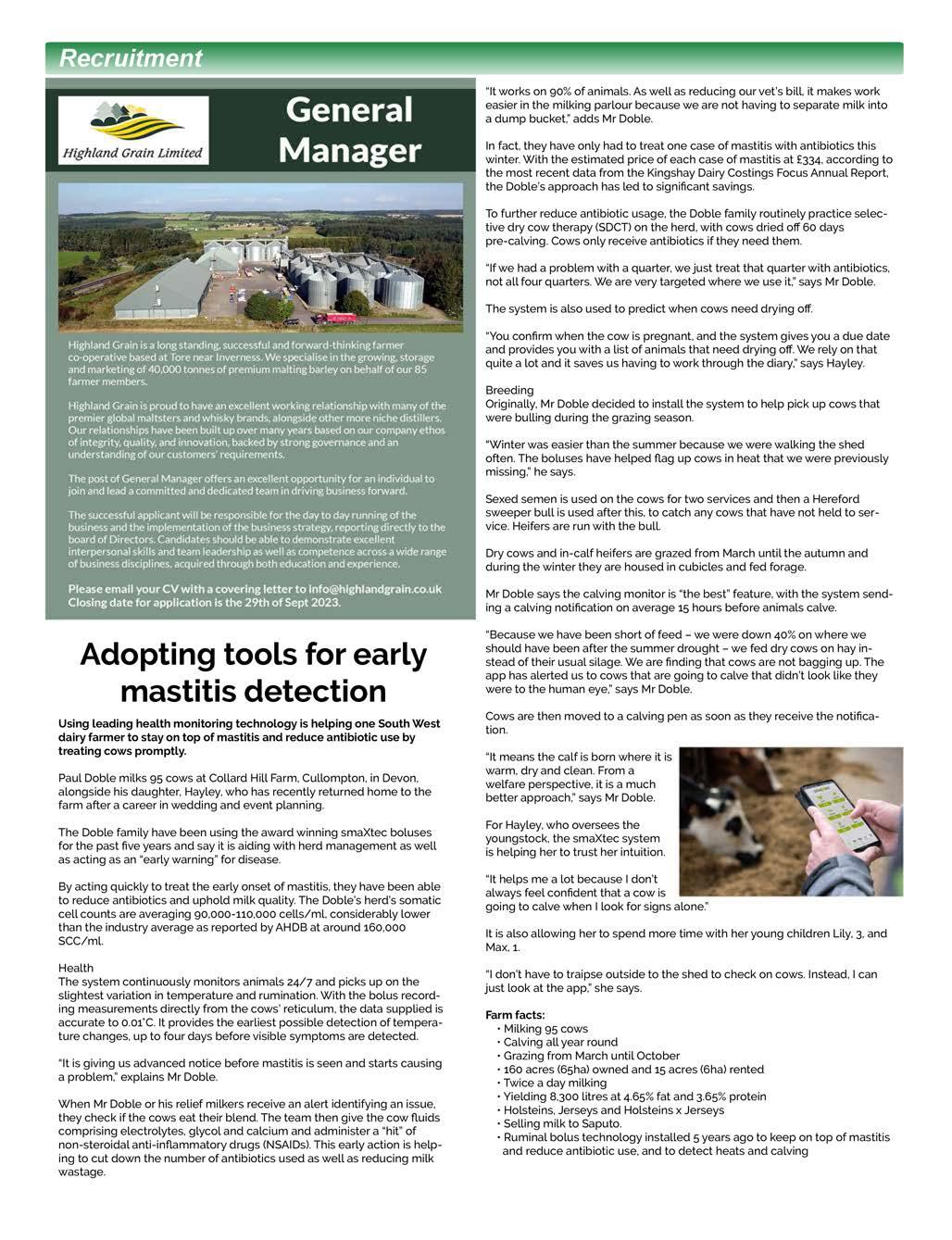 Recruitment

Highland Grain Limited

General Manager

Highland Grain is a long standing, successful and forward-thinking farmer co-operative based at Tore near Inverness. We specialise in the growing, storage and marketing of 40,000 tonnes of premium malting barley on behalf of our 85 farmer members.

Highland Grain is proud to have an excellent working relationship with many of the premier global maltsters and whisky brands, alongside other more niche distillers. Our relationships have been built up over many years based on our company ethos of integrity, quality, and innovation, backed by strong governance and an understanding of our customers' requirements.

The post of General Manager offers an excellent opportunity for an individual to join and lead a committed and dedicated team in driving business forward.

The successful applicant will be responsible for the day to day running of the business and the implementation of the business strategy, reporting directly to the board of Directors. Candidates should be able to demonstrate excellent interpersonal skills and team leadership as well as competence across a wide range of business disciplines, acquired through both education and experience.

Please email your CV with a covering letter to info@highlandgrain.co.uk
Closing date for application is the 29th of Sept 2023.

Adopting tools for early mastitis detection

Using leading health monitoring technology is helping one South West dairy farmer to stay on top of mastitis and reduce antibiotic use by treating cows promptly.

Paul Doble milks 95 cows at Collard Hill Farm, Cullompton, in Devon, alongside his daughter, Hayley, who has recently returned home to the farm after a career in wedding and event planning.

The Doble family have been using the award winning smaXtec boluses for the past five years and say it is aiding with herd management as well as acting as an "early warning" for disease.

By acting quickly to treat the early onset of mastitis, they have been able to reduce antibiotics and uphold milk quality. The Doble's herd's somatic cell counts are averaging 90,000-110,000 cells/ml, considerably lower than the industry average as reported by AHDB at around 160,000 SCC/ml.

Health
The system continuously monitors animals 24/7 and picks up on the slightest variation in temperature and rumination. With the bolus recording measurements directly from the cows' reticulum, the data supplied is accurate to 0.01°C. It provides the earliest possible detection of temperature changes, up to four days before visible symptoms are detected.

"It is giving us advanced notice before mastitis is seen and starts causing a problem," explains Mr Doble.

When Mr Doble or his relief milkers receive an alert identifying an issue, they check if the cows eat their blend. The team then give the cow fluids comprising electrolytes, glycol and calcium and administer a "hit" of non-steroidal anti-inflammatory drugs (NSAIDs). This early action is helping to cut down the number of antibiotics used as well as reducing milk wastage.

"It works on 90% of animals. As well as reducing our vet's bill, it makes work easier in the milking parlour because we are not having to separate milk into a dump bucket," adds Mr Doble.

In fact, they have only had to treat one case of mastitis with antibiotics this winter. With the estimated price of each case of mastitis at £334, according to the most recent data from the Kingshay Dairy Costings Focus Annual Report, the Doble's approach has led to significant savings.

To further reduce antibiotic usage, the Doble family routinely practice selective dry cow therapy (SDCT) on the herd, with cows dried off 60 days pre-calving. Cows only receive antibiotics if they need them.

"If we had a problem with a quarter, we just treat that quarter with antibiotics, not all four quarters. We are very targeted where we use it," says Mr Doble.

The system is also used to predict when cows need drying off.

"You confirm when the cow is pregnant, and the system gives you a due date and provides you with a list of animals that need drying off. We rely on that quite a lot and it saves us having to work through the diary," says Hayley.

Breeding
Originally, Mr Doble decided to install the system to help pick up cows that were bulling during the grazing season.

"Winter was easier than the summer because we were walking the shed often. The boluses have helped flag up cows in heat that we were previously missing," he says.

Sexed semen is used on the cows for two services and then a Hereford sweeper bull is used after this, to catch any cows that have not held to service. Heifers are run with the bull.

Dry cows and in-calf heifers are grazed from March until the autumn and during the winter they are housed in cubicles and fed forage.

Mr Doble says the calving monitor is "the best" feature, with the system sending a calving notification on average 15 hours before animals calve.

"Because we have been short of feed – we were down 40% on where we should have been after the summer drought – we fed dry cows on hay instead of their usual silage. We are finding that cows are not bagging up. The app has alerted us to cows that are going to calve that didn't look like they were to the human eye," says Mr Doble.

Cows are then moved to a calving pen as soon as they receive the notification.

"It means the calf is born where it is warm, dry and clean. From a welfare perspective, it is a much better approach," says Mr Doble.

For Hayley, who oversees the youngstock, the smaXtec system is helping her to trust her intuition.

"It helps me a lot because I don't always feel confident that a cow is going to calve when I look for signs alone."

It is also allowing her to spend more time with her young children Lily, 3, and Max, 1.

"I don't have to traipse outside to the shed to check on cows. Instead, I can just look at the app," she says.

Farm facts:
• Milking 95 cows
• Calving all year round
• Grazing from March until October
• 160 acres (65ha) owned and 15 acres (6ha) rented
• Twice a day milking
• Yielding 8,300 litres at 4.65% fat and 3.65% protein
• Holsteins, Jerseys and Holsteins x Jerseys
• Selling milk to Saputo.
• Ruminal bolus technology installed 5 years ago to keep on top of mastitis and reduce antibiotic use, and to detect heats and calving